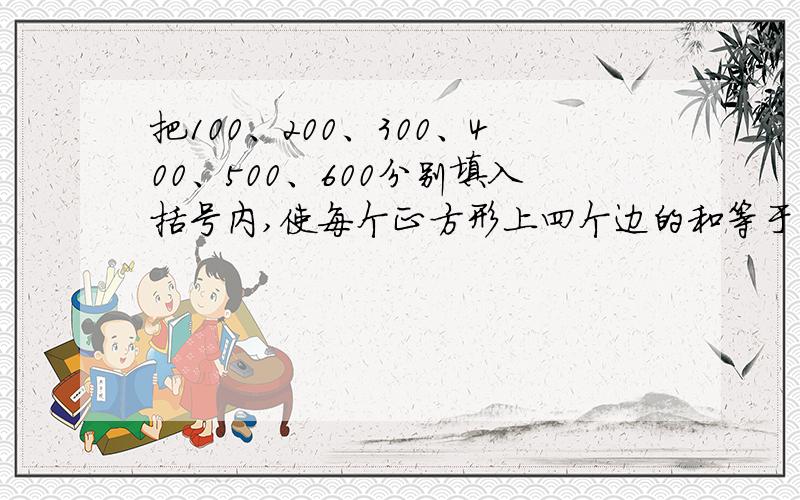 把100、200、300、400、500、600分别填入括号内,使每个正方形上四个边的和等于